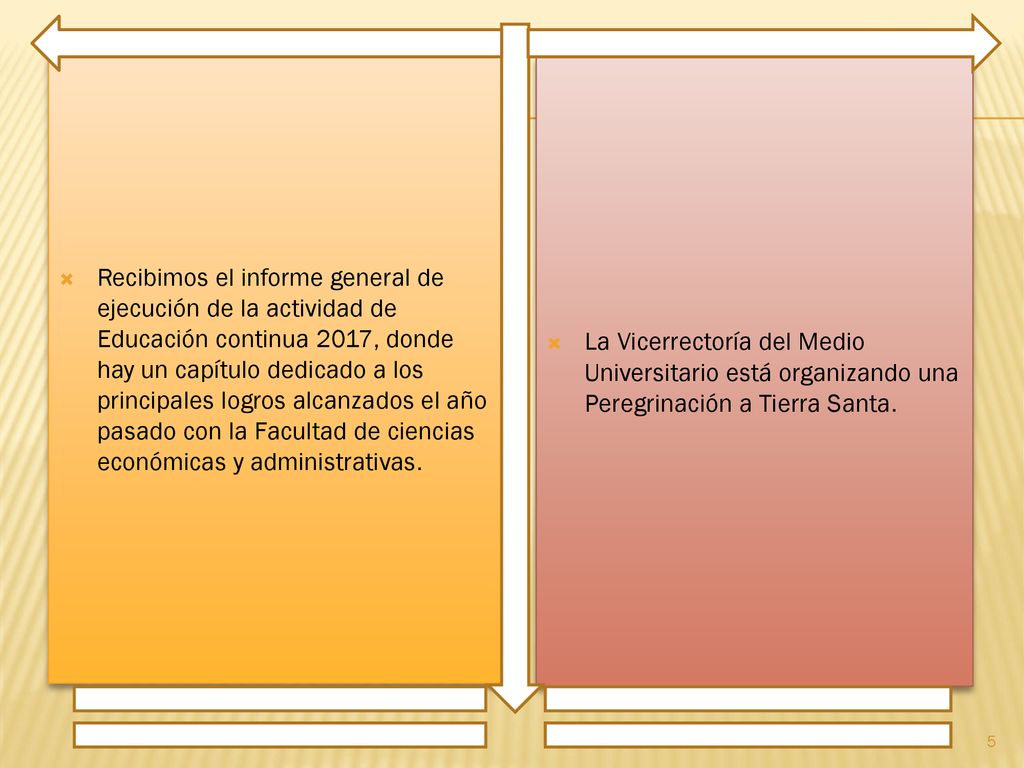 Recibimos el informe general de ejecución de la actividad de Educación continua 2017, donde hay un capítulo dedicado a los principales logros alcanzados el año pasado con la Facultad de ciencias económicas y administrativas.

La Vicerrectoría del Medio Universitario está organizando una Peregrinación a Tierra Santa.

5